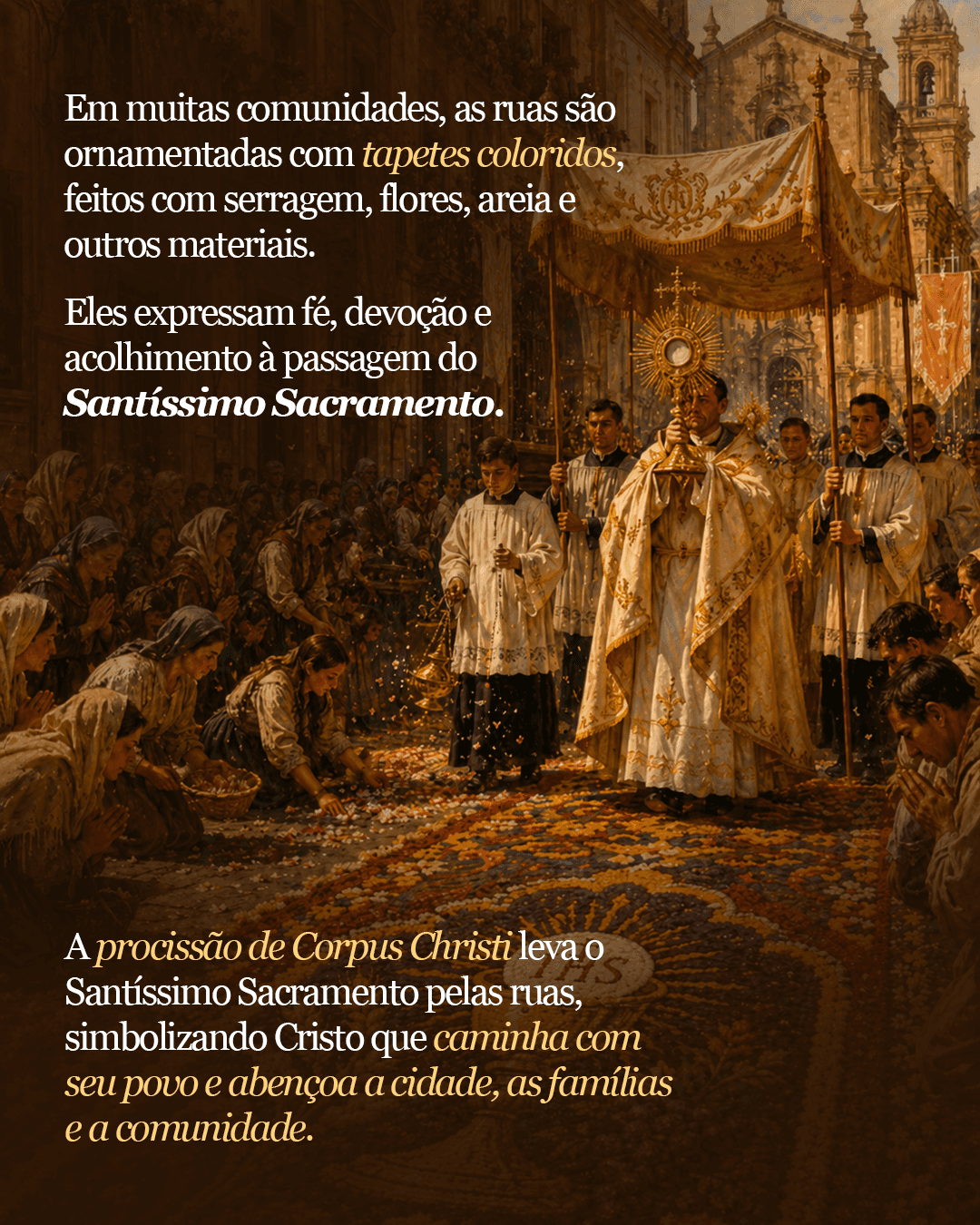 Em muitas comunidades, as ruas são ornamentadas com tapetes coloridos, feitos com serragem, flores, areia e outros materiais.

Eles expressam fé, devoção e acolhimento à passagem do Santíssimo Sacramento.

A procissão de Corpus Christi leva o Santíssimo Sacramento pelas ruas, simbolizando Cristo que caminha com seu povo e abençoa a cidade, as famílias e a comunidade.